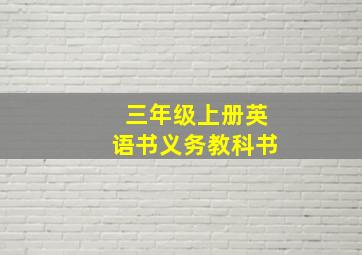 三年级上册英语书义务教科书